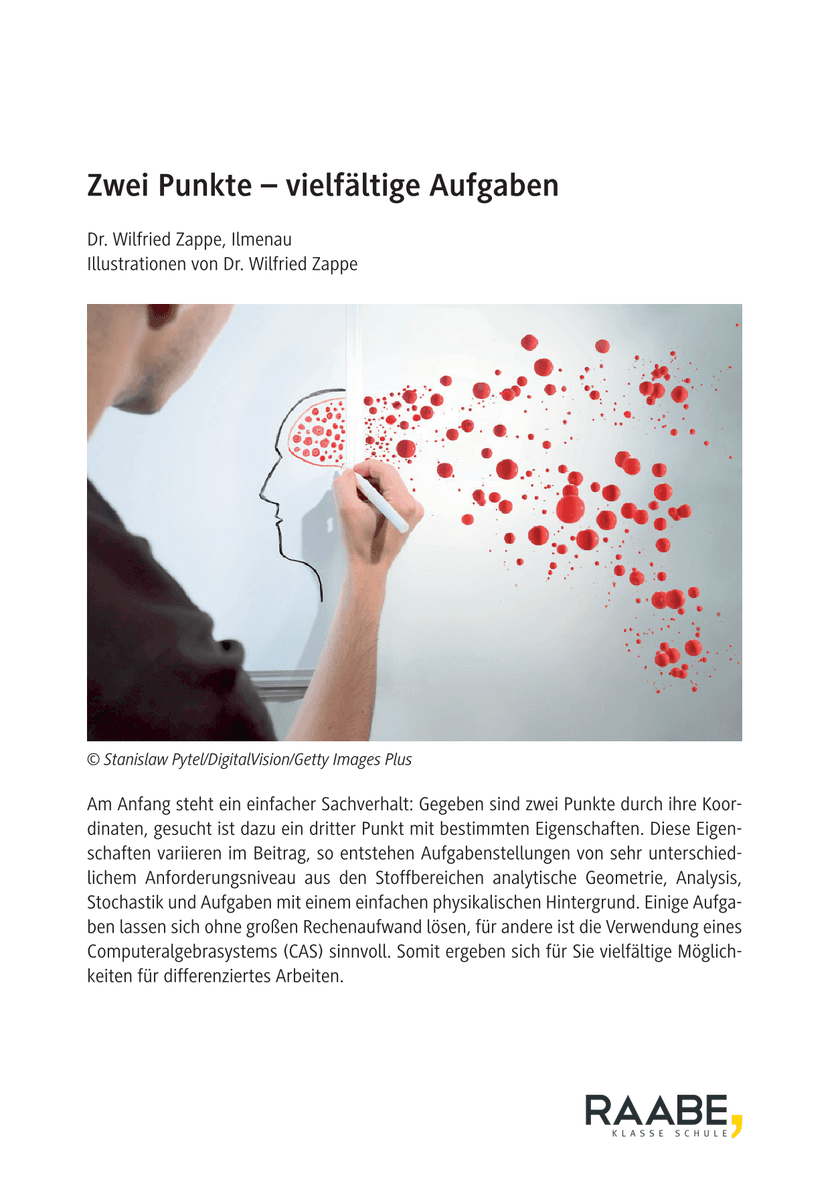 Zwei Punkte – vielfältige Aufgaben

Dr. Wilfried Zappe, Ilmenau
Illustrationen von Dr. Wilfried Zappe

© Stanislaw Pytel/DigitalVision/Getty Images Plus

Am Anfang steht ein einfacher Sachverhalt: Gegeben sind zwei Punkte durch ihre Koordinaten, gesucht ist dazu ein dritter Punkt mit bestimmten Eigenschaften. Diese Eigenschaften variieren im Beitrag, so entstehen Aufgabenstellungen von sehr unterschiedlichem Anforderungsniveau aus den Stoffbereichen analytische Geometrie, Analysis, Stochastik und Aufgaben mit einem einfachen physikalischen Hintergrund. Einige Aufgaben lassen sich ohne großen Rechenaufwand lösen, für andere ist die Verwendung eines Computeralgebrasystems (CAS) sinnvoll. Somit ergeben sich für Sie vielfältige Möglichkeiten für differenziertes Arbeiten.

RAABE
KLASSE SCHULE